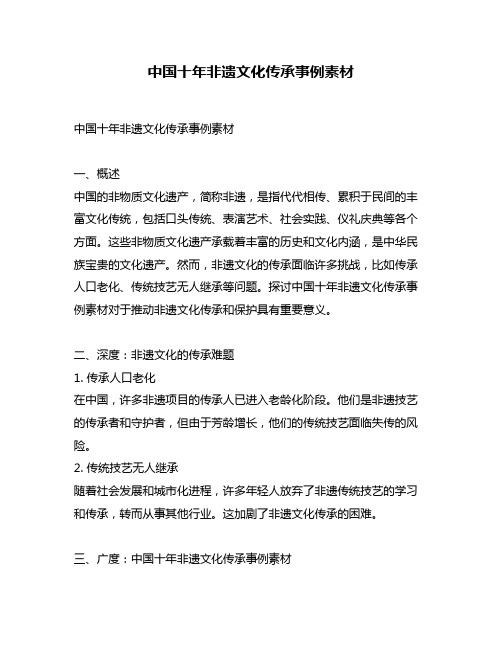 中国十年非遗文化传承事例素材

中国十年非遗文化传承事例素材

一、概述
中国的非物质文化遗产，简称非遗，是指代代相传、累积于民间的丰富文化传统，包括口头传统、表演艺术、社会实践、仪礼庆典等各个方面。这些非物质文化遗产承载着丰富的历史和文化内涵，是中华民族宝贵的文化遗产。然而，非遗文化的传承面临许多挑战，比如传承人口老化、传统技艺无人继承等问题。探讨中国十年非遗文化传承事例素材对于推动非遗文化传承和保护具有重要意义。

二、深度：非遗文化的传承难题
1. 传承人口老化
在中国，许多非遗项目的传承人已进入老龄化阶段。他们是非遗技艺的传承者和守护者，但由于芳龄增长，他们的传统技艺面临失传的风险。
2. 传统技艺无人继承
随着社会发展和城市化进程，许多年轻人放弃了非遗传统技艺的学习和传承，转而从事其他行业。这加剧了非遗文化传承的困难。

三、广度：中国十年非遗文化传承事例素材